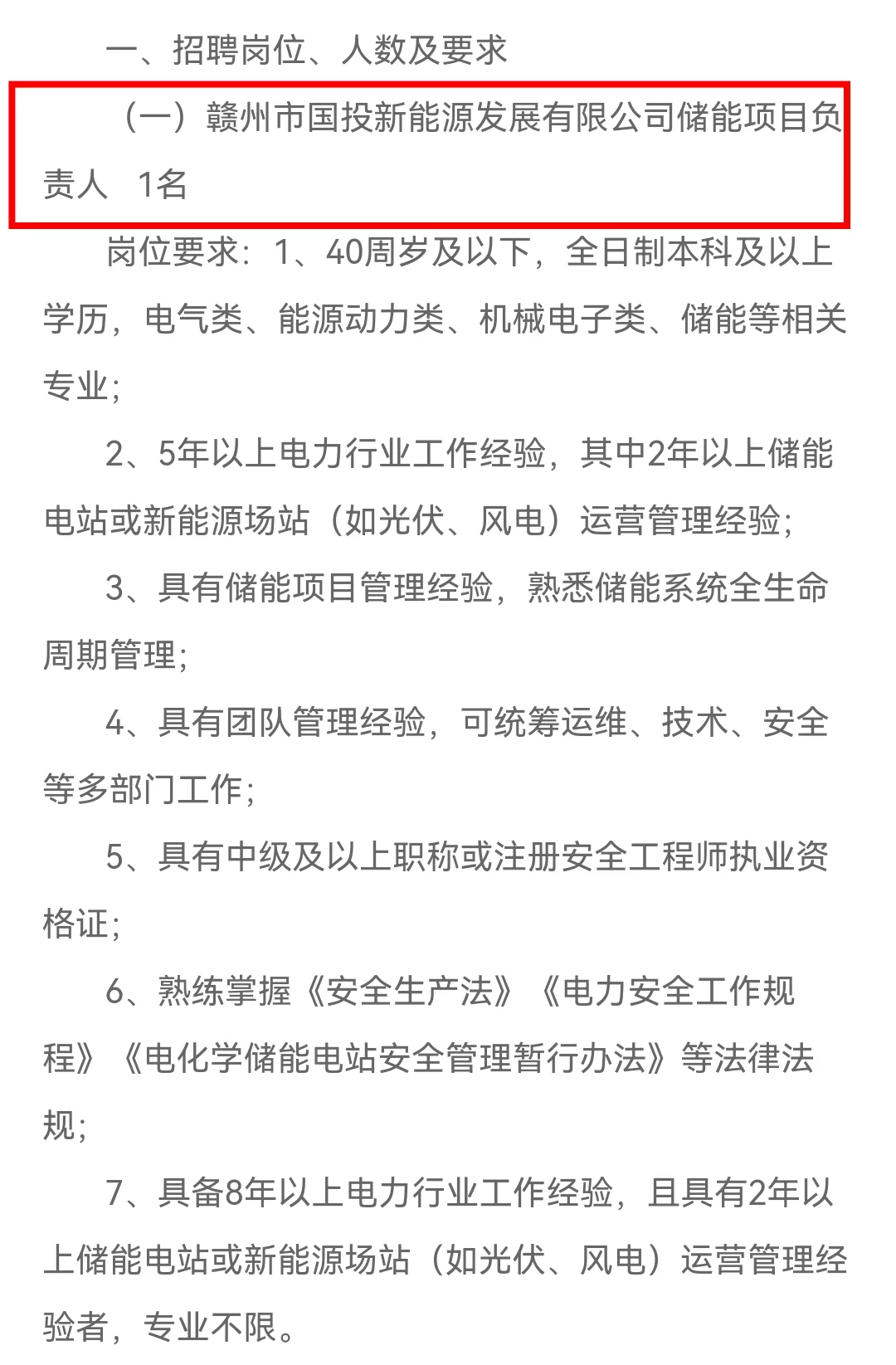 一、招聘岗位、人数及要求

（一）赣州市国投新能源发展有限公司储能项目负责人　1名

岗位要求：1、40周岁及以下，全日制本科及以上学历，电气类、能源动力类、机械电子类、储能等相关专业;

2、5年以上电力行业工作经验，其中2年以上储能电站或新能源场站（如光伏、风电）运营管理经验;

3、具有储能项目管理经验，熟悉储能系统全生命周期管理;

4、具有团队管理经验，可统筹运维、技术、安全等多部门工作;

5、具有中级及以上职称或注册安全工程师执业资格证;

6、熟练掌握《安全生产法》《电力安全工作规程》《电化学储能电站安全管理暂行办法》等法律法规;

7、具备8年以上电力行业工作经验，且具有2年以上储能电站或新能源场站（如光伏、风电）运营管理经验者，专业不限。